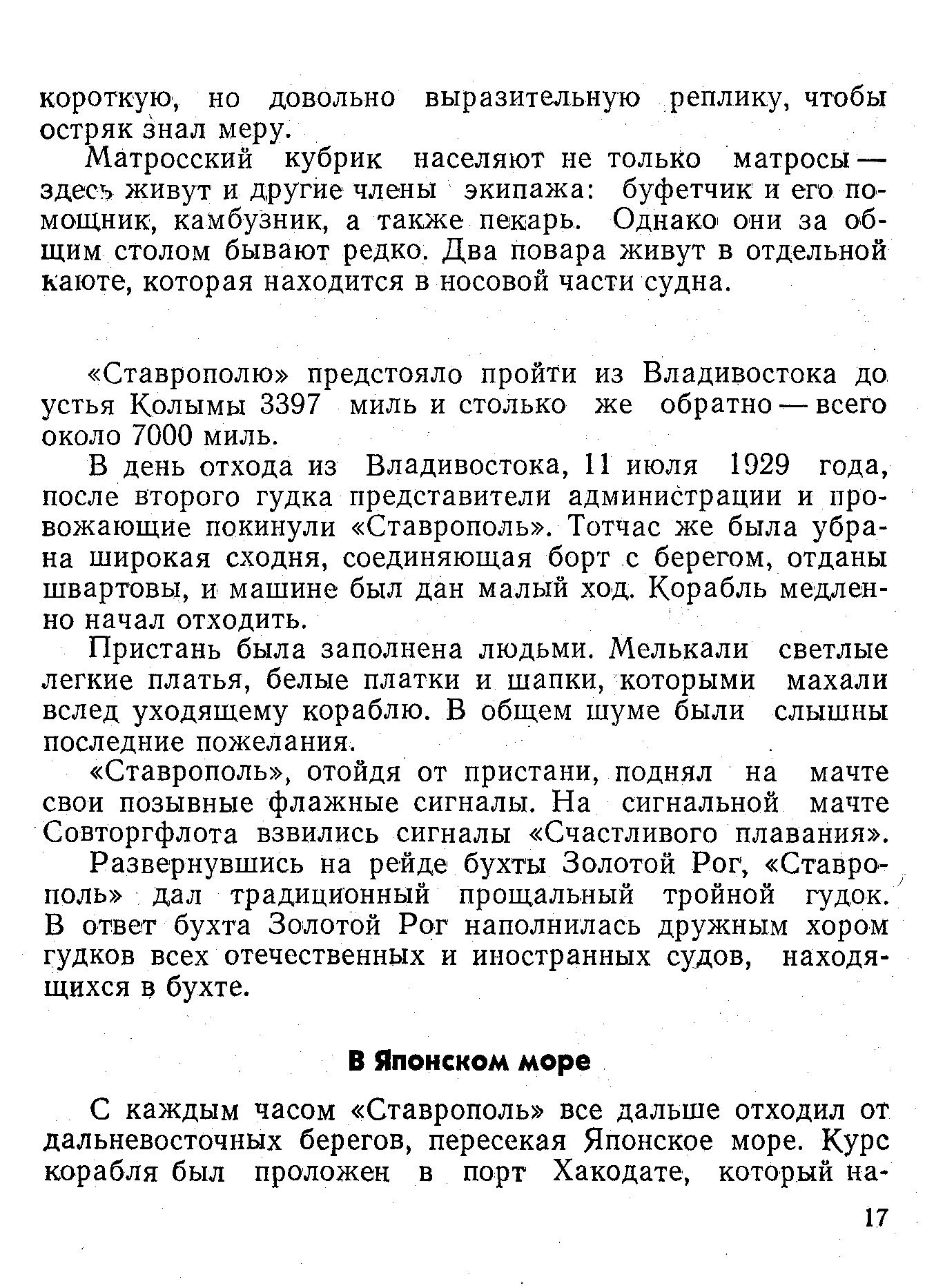 короткую, но довольно выразительную реплику, чтобы остряк знал меру.

Матросский кубрик населяют не только матросы — здесь живут и другие члены экипажа: буфетчик и его помощник, камбузник, а также пекарь. Однако они за общим столом бывают редко. Два повара живут в отдельной каюте, которая находится в носовой части судна.

«Ставрополю» предстояло пройти из Владивостока до устья Колымы 3397 миль и столько же обратно — всего около 7000 миль.

В день отхода из Владивостока, 11 июля 1929 года, после второго гудка представители администрации и провожающие покинули «Ставрополь». Тотчас же была убрана широкая сходня, соединяющая борт с берегом, отданы швартовы, и машине был дан малый ход. Корабль медленно начал отходить.

Пристань была заполнена людьми. Мелькали светлые легкие платья, белые платки и шапки, которыми махали вслед уходящему кораблю. В общем шуме были слышны последние пожелания.

«Ставрополь», отойдя от пристани, поднял на мачте свои позывные флажные сигналы. На сигнальной мачте Совторгфлота взвились сигналы «Счастливого плавания».

Развернувшись на рейде бухты Золотой Рог, «Ставрополь» дал традиционный прощальный тройной гудок. В ответ бухта Золотой Рог наполнилась дружным хором гудков всех отечественных и иностранных судов, находящихся в бухте.

В Японском море

С каждым часом «Ставрополь» все дальше отходил от дальневосточных берегов, пересекая Японское море. Курс корабля был проложен в порт Хакодате, который на-

17